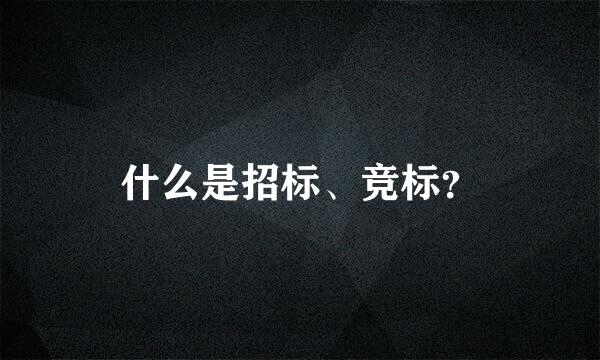 什么是招标、竞标?